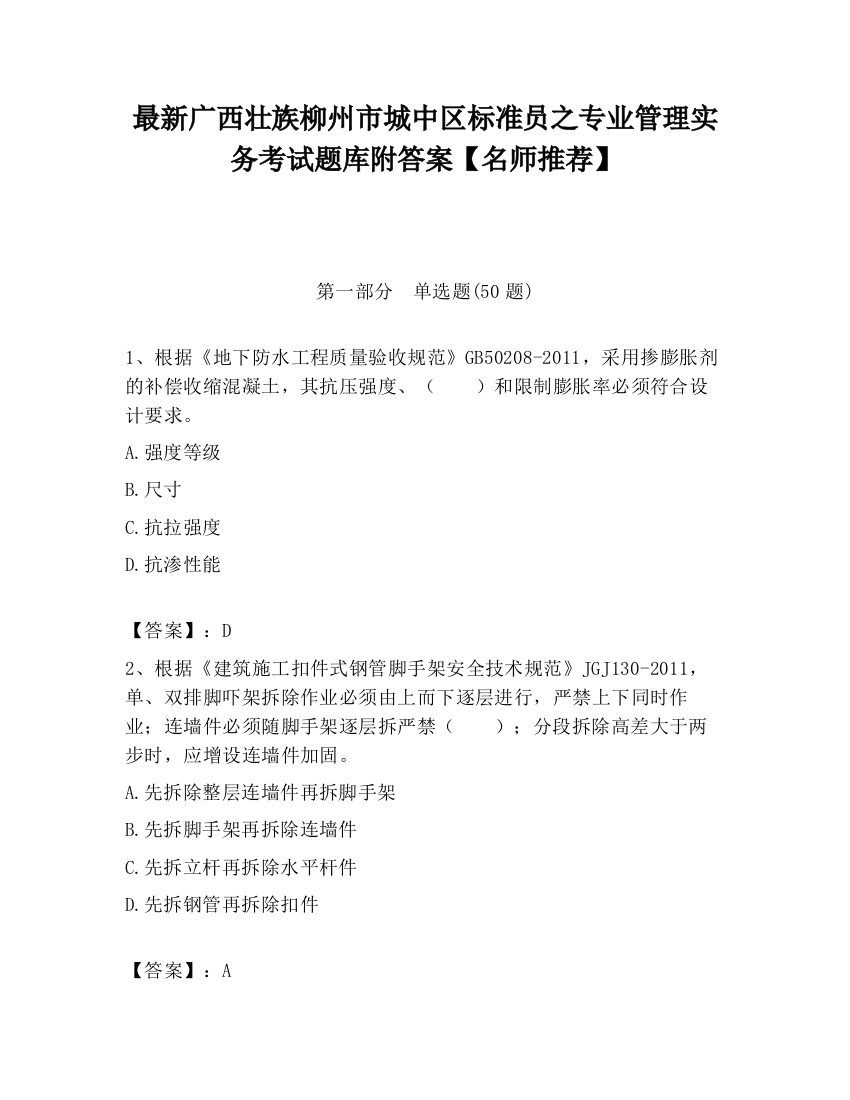 最新广西壮族柳州市城中区标准员之专业管理实务考试题库附答案【名师推荐】

第一部分　单选题(50 题)

1、根据《地下防水工程质量验收规范》GB50208-2011，采用掺膨胀剂的补偿收缩混凝土，其抗压强度、（　　）和限制膨胀率必须符合设计要求。

A.强度等级

B.尺寸

C.抗拉强度

D.抗渗性能

【答案】：D

2、根据《建筑施工扣件式钢管脚手架安全技术规范》JGJ130-2011，单、双排脚吓架拆除作业必须由上而下逐层进行，严禁上下同时作业；连墙件必须随脚手架逐层拆严禁（　　）；分段拆除高差大于两步时，应增设连墙件加固。

A.先拆除整层连墙件再拆脚手架

B.先拆脚手架再拆除连墙件

C.先拆立杆再拆除水平杆件

D.先拆钢管再拆除扣件

【答案】：A